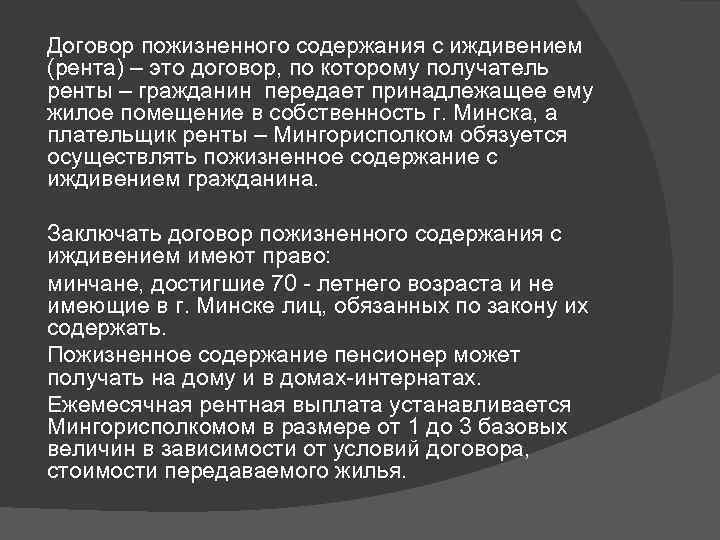 Договор пожизненного содержания с иждивением (рента) – это договор, по которому получатель ренты – гражданин  передает принадлежащее ему жилое помещение в собственность г. Минска, а плательщик ренты – Мингорисполком обязуется осуществлять пожизненное содержание с иждивением гражданина.

Заключать договор пожизненного содержания с иждивением имеют право:

минчане, достигшие 70 - летнего возраста и не имеющие в г. Минске лиц, обязанных по закону их содержать.

Пожизненное содержание пенсионер может получать на дому и в домах-интернатах.

Ежемесячная рентная выплата устанавливается Мингорисполкомом в размере от 1 до 3 базовых величин в зависимости от условий договора, стоимости передаваемого жилья.